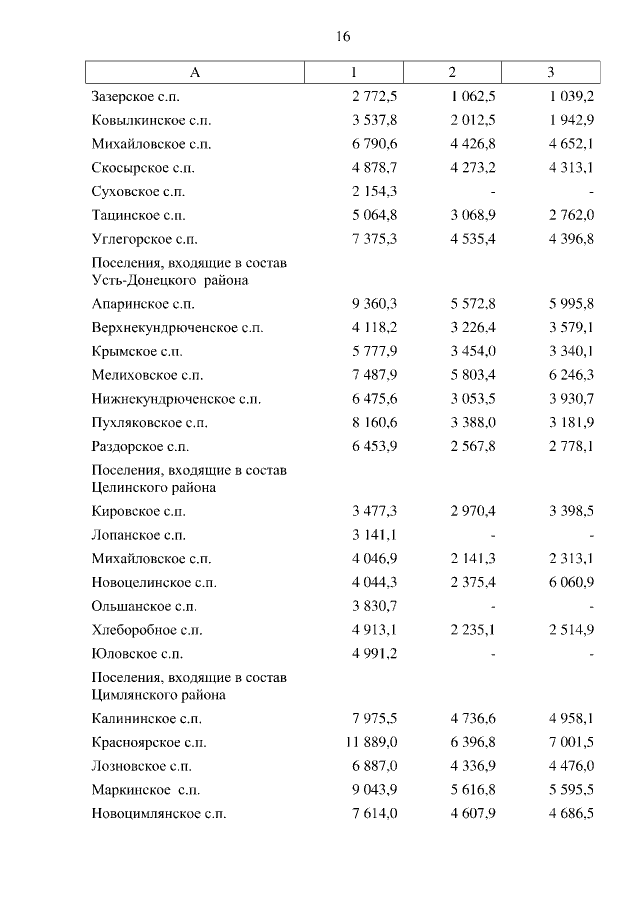 16

| А | 1 | 2 | 3 |
|---|---|---|---|
| Зазерское с.п. | 2 772,5 | 1 062,5 | 1 039,2 |
| Ковылкинское с.п. | 3 537,8 | 2 012,5 | 1 942,9 |
| Михайловское с.п. | 6 790,6 | 4 426,8 | 4 652,1 |
| Скосырское с.п. | 4 878,7 | 4 273,2 | 4 313,1 |
| Суховское с.п. | 2 154,3 | - | - |
| Тацинское с.п. | 5 064,8 | 3 068,9 | 2 762,0 |
| Углегорское с.п. | 7 375,3 | 4 535,4 | 4 396,8 |
| Поселения, входящие в состав Усть-Донецкого района | | | |
| Апаринское с.п. | 9 360,3 | 5 572,8 | 5 995,8 |
| Верхнекундрюченское с.п. | 4 118,2 | 3 226,4 | 3 579,1 |
| Крымское с.п. | 5 777,9 | 3 454,0 | 3 340,1 |
| Мелиховское с.п. | 7 487,9 | 5 803,4 | 6 246,3 |
| Нижнекундрюченское с.п. | 6 475,6 | 3 053,5 | 3 930,7 |
| Пухляковское с.п. | 8 160,6 | 3 388,0 | 3 181,9 |
| Раздорское с.п. | 6 453,9 | 2 567,8 | 2 778,1 |
| Поселения, входящие в состав Целинского района | | | |
| Кировское с.п. | 3 477,3 | 2 970,4 | 3 398,5 |
| Лопанское с.п. | 3 141,1 | - | - |
| Михайловское с.п. | 4 046,9 | 2 141,3 | 2 313,1 |
| Новоцелинское с.п. | 4 044,3 | 2 375,4 | 6 060,9 |
| Ольшанское с.п. | 3 830,7 | - | - |
| Хлеборобное с.п. | 4 913,1 | 2 235,1 | 2 514,9 |
| Юловское с.п. | 4 991,2 | - | - |
| Поселения, входящие в состав Цимлянского района | | | |
| Калининское с.п. | 7 975,5 | 4 736,6 | 4 958,1 |
| Красноярское с.п. | 11 889,0 | 6 396,8 | 7 001,5 |
| Лозновское с.п. | 6 887,0 | 4 336,9 | 4 476,0 |
| Маркинское с.п. | 9 043,9 | 5 616,8 | 5 595,5 |
| Новоцимлянское с.п. | 7 614,0 | 4 607,9 | 4 686,5 |